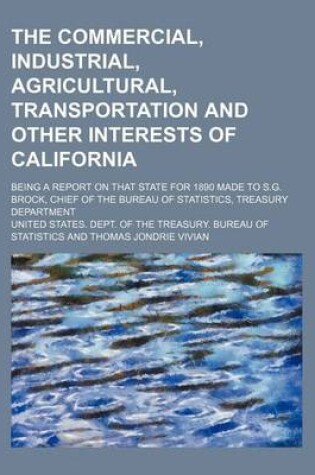 THE COMMERCIAL, INDUSTRIAL, AGRICULTURAL, TRANSPORTATION AND OTHER INTERESTS OF CALIFORNIA

BEING A REPORT ON THAT STATE FOR 1890 MADE TO S.G. BROCK, CHIEF OF THE BUREAU OF STATISTICS, TREASURY DEPARTMENT

UNITED STATES. DEPT. OF THE TREASURY. BUREAU OF STATISTICS AND THOMAS JONDRIE VIVIAN